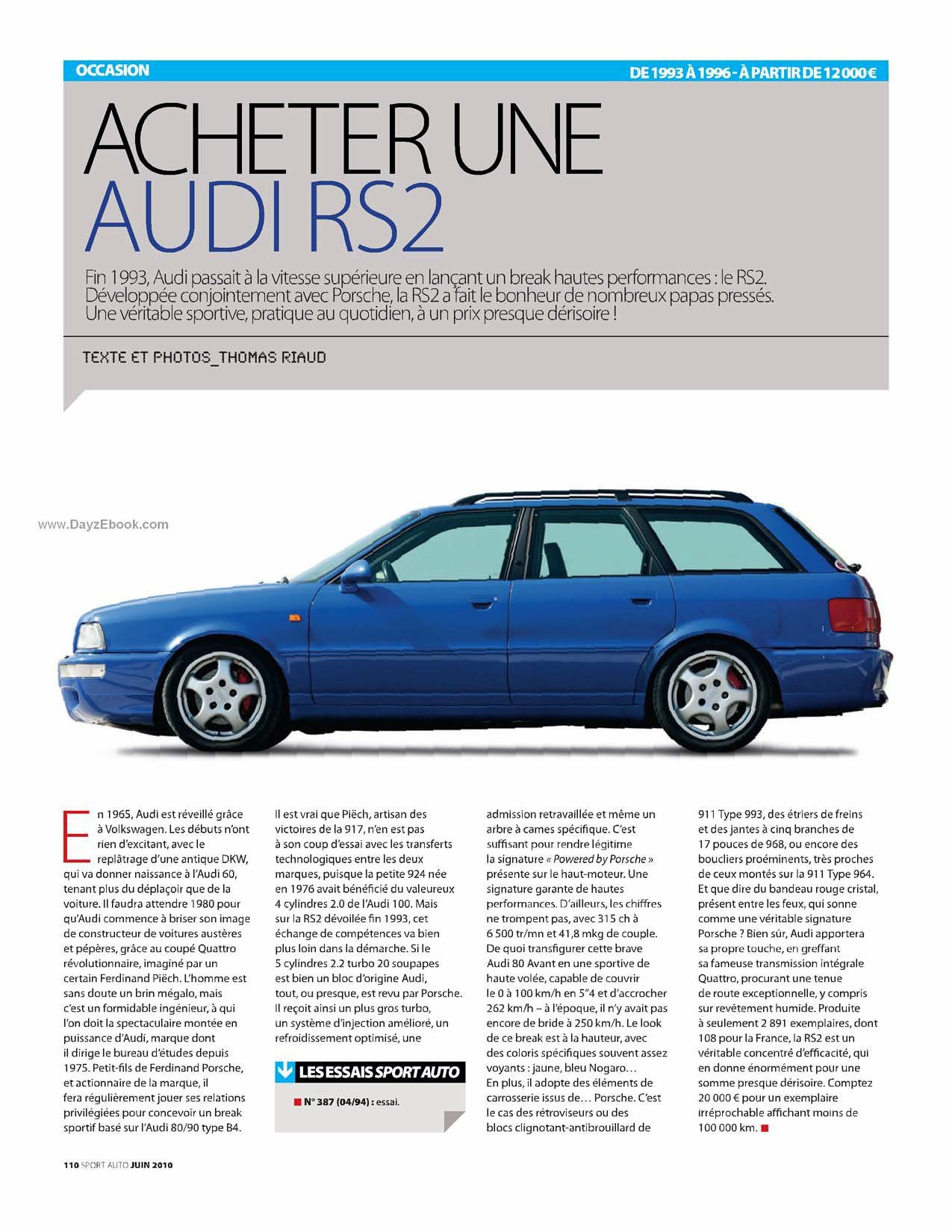 OCCASION

DE 1993 À 1996 - À PARTIR DE 12 000 €

ACHETER UNE AUDI RS2

Fin 1993, Audi passait à la vitesse supérieure en lançant un break hautes performances : le RS2. Développée conjointement avec Porsche, la RS2 a fait le bonheur de nombreux papas pressés. Une véritable sportive, pratique au quotidien, à un prix presque dérisoire !

TEXTE ET PHOTOS_THOMAS RIAUD

En 1965, Audi est réveillé grâce à Volkswagen. Les débuts n'ont rien d'excitant, avec le replâtrage d'une antique DKW, qui va donner naissance à l'Audi 60, tenant plus du déplaçoir que de la voiture. Il faudra attendre 1980 pour qu'Audi commence à briser son image de constructeur de voitures austères et pépères, grâce au coupé Quattro révolutionnaire, imaginé par un certain Ferdinand Piëch. L'homme est sans doute un brin mégalo, mais c'est un formidable ingénieur, à qui l'on doit la spectaculaire montée en puissance d'Audi, marque dont il dirige le bureau d'études depuis 1975. Petit-fils de Ferdinand Porsche, et actionnaire de la marque, il fera régulièrement jouer ses relations privilégiées pour concevoir un break sportif basé sur l'Audi 80/90 type B4.

Il est vrai que Piëch, artisan des victoires de la 917, n'en est pas à son coup d'essai avec les transferts technologiques entre les deux marques, puisque la petite 924 née en 1976 avait bénéficié du valeureux 4 cylindres 2.0 de l'Audi 100. Mais sur la RS2 dévoilée fin 1993, cet échange de compétences va bien plus loin dans la démarche. Si le 5 cylindres 2.2 turbo 20 soupapes est bien un bloc d'origine Audi, tout, ou presque, est revu par Porsche. Il reçoit ainsi un plus gros turbo, un système d'injection amélioré, un refroidissement optimisé, une

LES ESSAIS SPORT AUTO

N° 387 (04/94) : essai.

admission retravaillée et même un arbre à cames spécifique. C'est suffisant pour rendre légitime la signature « Powered by Porsche » présente sur le haut-moteur. Une signature garante de hautes performances. D'ailleurs, les chiffres ne trompent pas, avec 315 ch à 6 500 tr/mn et 41,8 mkg de couple. De quoi transfigurer cette brave Audi 80 Avant en une sportive de haute volée, capable de couvrir le 0 à 100 km/h en 5"4 et d'accrocher 262 km/h – à l'époque, il n'y avait pas encore de bride à 250 km/h. Le look de ce break est à la hauteur, avec des coloris spécifiques souvent assez voyants : jaune, bleu Nogaro… En plus, il adopte des éléments de carrosserie issus de… Porsche. C'est le cas des rétroviseurs ou des blocs clignotant-antibrouillard de

911 Type 993, des étriers de freins et des jantes à cinq branches de 17 pouces de 968, ou encore des boucliers proéminents, très proches de ceux montés sur la 911 Type 964. Et que dire du bandeau rouge cristal, présent entre les feux, qui sonne comme une véritable signature Porsche ? Bien sûr, Audi apportera sa propre touche, en greffant sa fameuse transmission intégrale Quattro, procurant une tenue de route exceptionnelle, y compris sur revêtement humide. Produite à seulement 2 891 exemplaires, dont 108 pour la France, la RS2 est un véritable concentré d'efficacité, qui en donne énormément pour une somme presque dérisoire. Comptez 20 000 € pour un exemplaire irréprochable affichant moins de 100 000 km.

110 SPORT AUTO JUIN 2010

www.DayzEbook.com